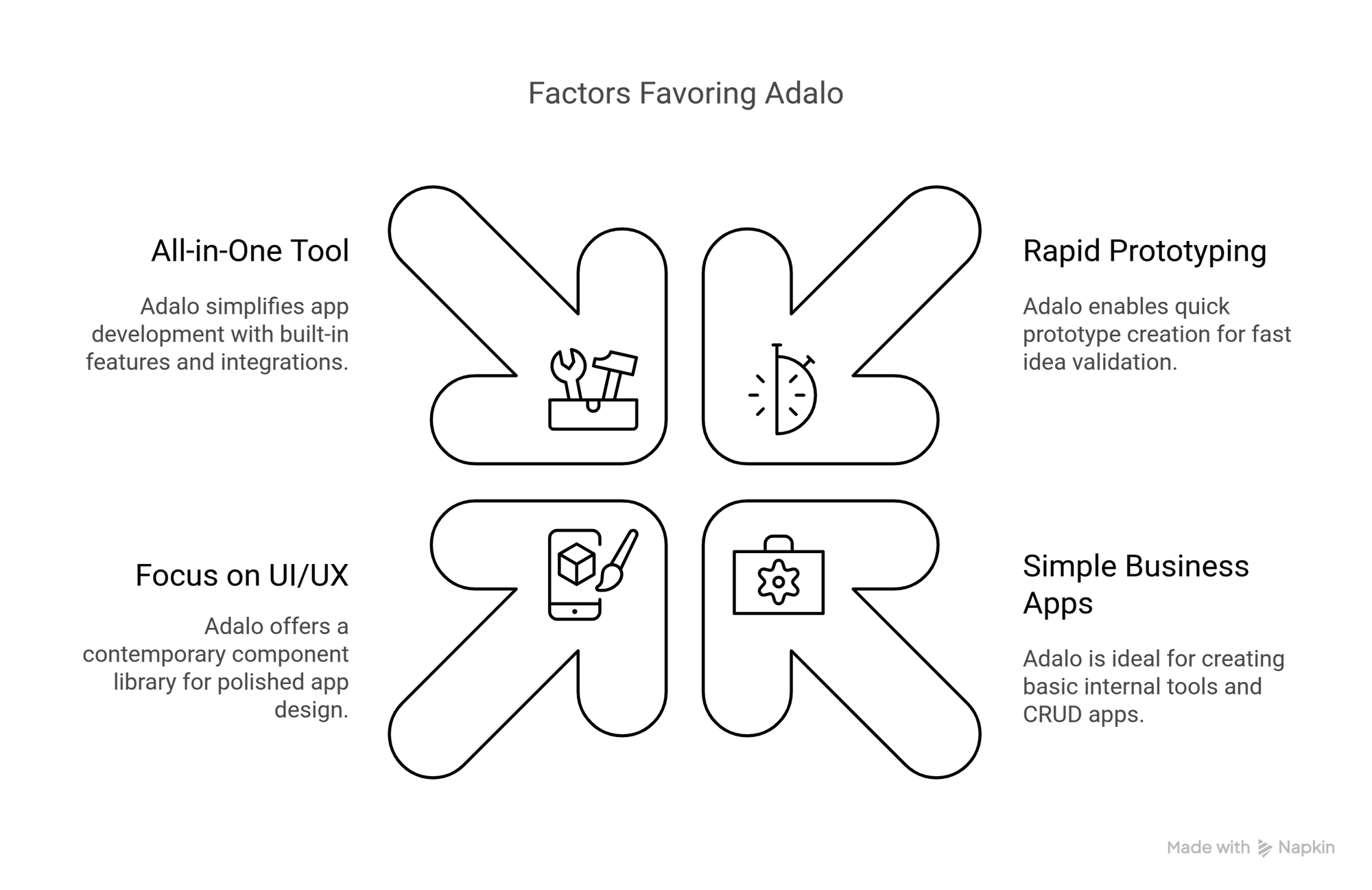 Factors Favoring Adalo

All-in-One Tool

Adalo simplifies app development with built-in features and integrations.

Rapid Prototyping

Adalo enables quick prototype creation for fast idea validation.

Focus on UI/UX

Adalo offers a contemporary component library for polished app design.

Simple Business Apps

Adalo is ideal for creating basic internal tools and CRUD apps.

Made with Napkin